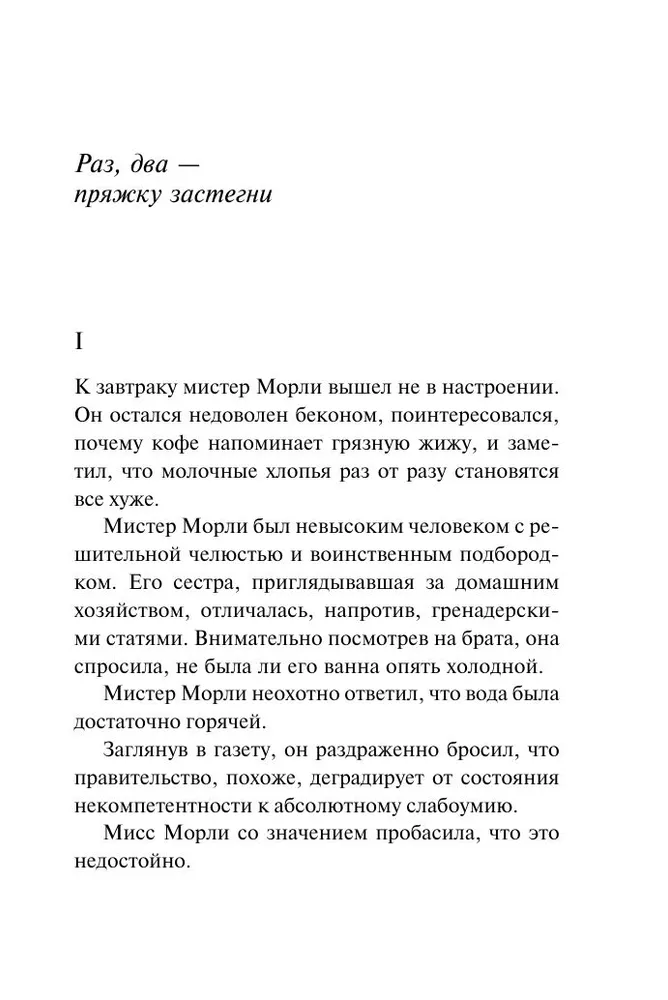 Раз, два — пряжку застегни

I

К завтраку мистер Морли вышел не в настроении. Он остался недоволен беконом, поинтересовался, почему кофе напоминает грязную жижу, и заметил, что молочные хлопья раз от разу становятся все хуже.

Мистер Морли был невысоким человеком с решительной челюстью и воинственным подбородком. Его сестра, приглядывавшая за домашним хозяйством, отличалась, напротив, гренадерскими статями. Внимательно посмотрев на брата, она спросила, не была ли его ванна опять холодной.

Мистер Морли неохотно ответил, что вода была достаточно горячей.

Заглянув в газету, он раздраженно бросил, что правительство, похоже, деградирует от состояния некомпетентности к абсолютному слабоумию.

Мисс Морли со значением пробасила, что это недостойно.